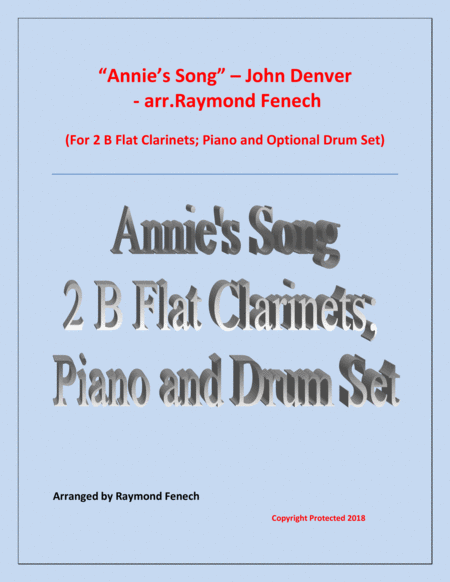 "Annie's Song" – John Denver
- arr.Raymond Fenech

(For 2 B Flat Clarinets; Piano and Optional Drum Set)

Annie's Song
2 B Flat Clarinets;
Piano and Drum Set

Arranged by Raymond Fenech

Copyright Protected 2018